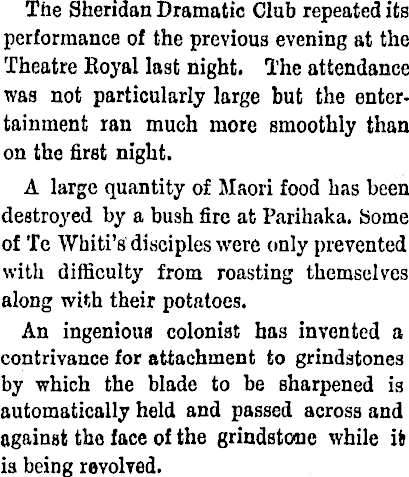 The Sheridan Dramatic Club repeated its performance of the previous evening at the Theatre Royal last night. The attendance was not particularly large but the entertainment ran much more smoothly than on the first night.

A large quantity of Maori food has been destroyed by a bush fire at Parihaka. Some of Te Whiti's disciples were only prevented with difficulty from roasting themselves along with their potatoes.

An ingenious colonist has invented a contrivance for attachment to grindstones by which the blade to be sharpened is automatically held and passed across and against the face of the grindstone while it is being revolved.